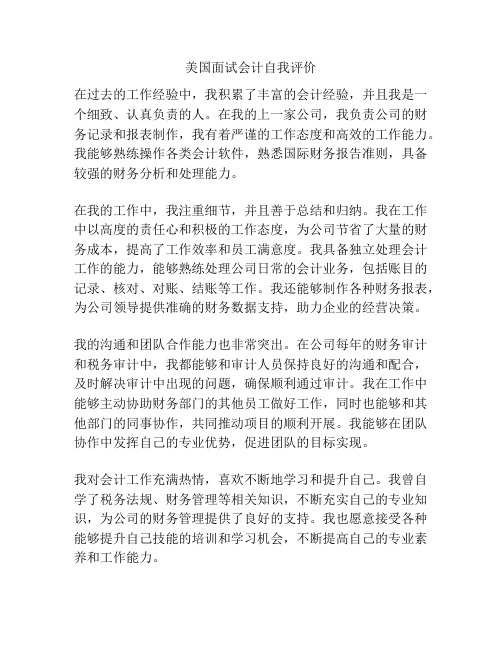 美国面试会计自我评价

在过去的工作经验中，我积累了丰富的会计经验，并且我是一个细致、认真负责的人。在我的上一家公司，我负责公司的财务记录和报表制作，我有着严谨的工作态度和高效的工作能力。我能够熟练操作各类会计软件，熟悉国际财务报告准则，具备较强的财务分析和处理能力。

在我的工作中，我注重细节，并且善于总结和归纳。我在工作中以高度的责任心和积极的工作态度，为公司节省了大量的财务成本，提高了工作效率和员工满意度。我具备独立处理会计工作的能力，能够熟练处理公司日常的会计业务，包括账目的记录、核对、对账、结账等工作。我还能够制作各种财务报表，为公司领导提供准确的财务数据支持，助力企业的经营决策。

我的沟通和团队合作能力也非常突出。在公司每年的财务审计和税务审计中，我都能够和审计人员保持良好的沟通和配合，及时解决审计中出现的问题，确保顺利通过审计。我在工作中能够主动协助财务部门的其他员工做好工作，同时也能够和其他部门的同事协作，共同推动项目的顺利开展。我能够在团队协作中发挥自己的专业优势，促进团队的目标实现。

我对会计工作充满热情，喜欢不断地学习和提升自己。我曾自学了税务法规、财务管理等相关知识，不断充实自己的专业知识，为公司的财务管理提供了良好的支持。我也愿意接受各种能够提升自己技能的培训和学习机会，不断提高自己的专业素养和工作能力。